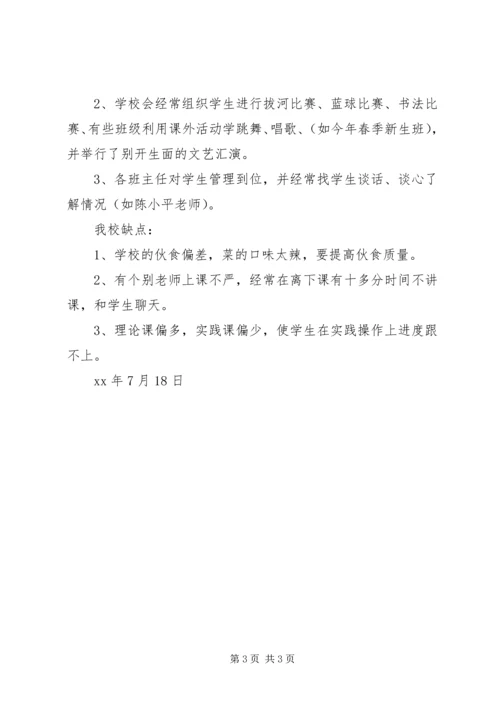 2、学校会经常组织学生进行拔河比赛、蓝球比赛、书法比赛、有些班级利用课外活动学跳舞、唱歌、（如今年春季新生班），并举行了别开生面的文艺汇演。

3、各班主任对学生管理到位，并经常找学生谈话、谈心了解情况（如陈小平老师）。

我校缺点：

1、学校的伙食偏差，菜的口味太辣，要提高伙食质量。

2、有个别老师上课不严，经常在离下课有十多分时间不讲课，和学生聊天。

3、理论课偏多，实践课偏少，使学生在实践操作上进度跟不上。

xx 年 7 月 18 日

第 3 页 共 3 页